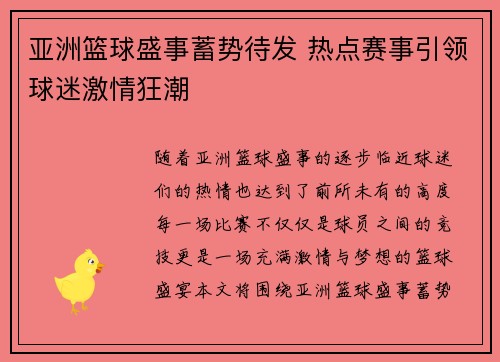 亚洲篮球盛事蓄势待发 热点赛事引领球迷激情狂潮

随着亚洲篮球盛事的逐步临近球迷们的热情也达到了前所未有的高度每一场比赛不仅仅是球员之间的竞技更是一场充满激情与梦想的篮球盛宴本文将围绕亚洲篮球盛事蓄势